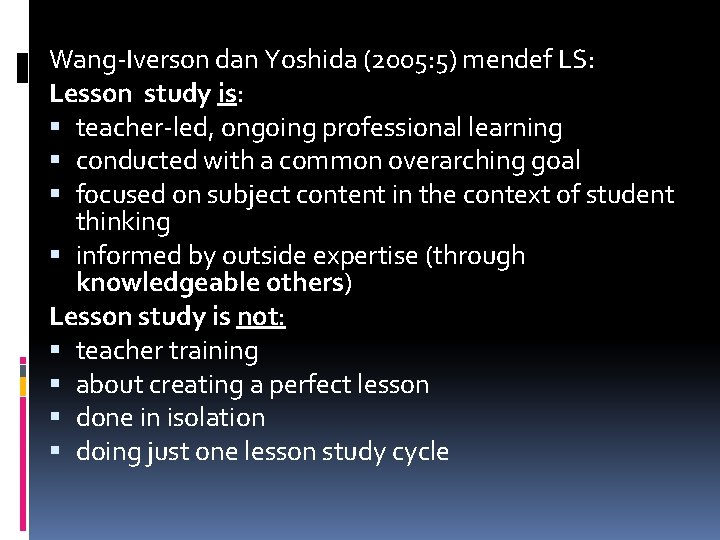 Wang-Iverson dan Yoshida (2005:5) mendef LS:
Lesson study is:
▪ teacher-led, ongoing professional learning
▪ conducted with a common overarching goal
▪ focused on subject content in the context of student thinking
▪ informed by outside expertise (through knowledgeable others)
Lesson study is not:
▪ teacher training
▪ about creating a perfect lesson
▪ done in isolation
▪ doing just one lesson study cycle